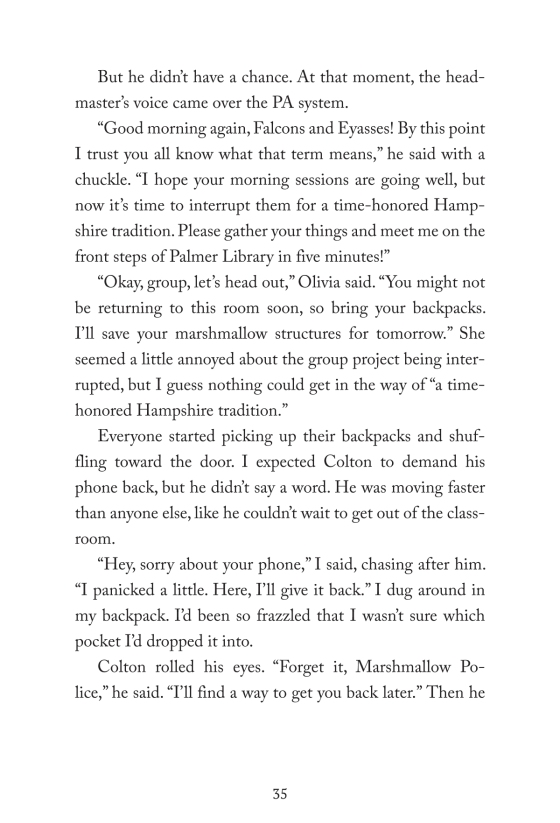 But he didn't have a chance. At that moment, the headmaster's voice came over the PA system.

"Good morning again, Falcons and Eyasses! By this point I trust you all know what that term means," he said with a chuckle. "I hope your morning sessions are going well, but now it's time to interrupt them for a time-honored Hampshire tradition. Please gather your things and meet me on the front steps of Palmer Library in five minutes!"

"Okay, group, let's head out," Olivia said. "You might not be returning to this room soon, so bring your backpacks. I'll save your marshmallow structures for tomorrow." She seemed a little annoyed about the group project being interrupted, but I guess nothing could get in the way of "a time-honored Hampshire tradition."

Everyone started picking up their backpacks and shuffling toward the door. I expected Colton to demand his phone back, but he didn't say a word. He was moving faster than anyone else, like he couldn't wait to get out of the classroom.

"Hey, sorry about your phone," I said, chasing after him. "I panicked a little. Here, I'll give it back." I dug around in my backpack. I'd been so frazzled that I wasn't sure which pocket I'd dropped it into.

Colton rolled his eyes. "Forget it, Marshmallow Police," he said. "I'll find a way to get you back later." Then he

35